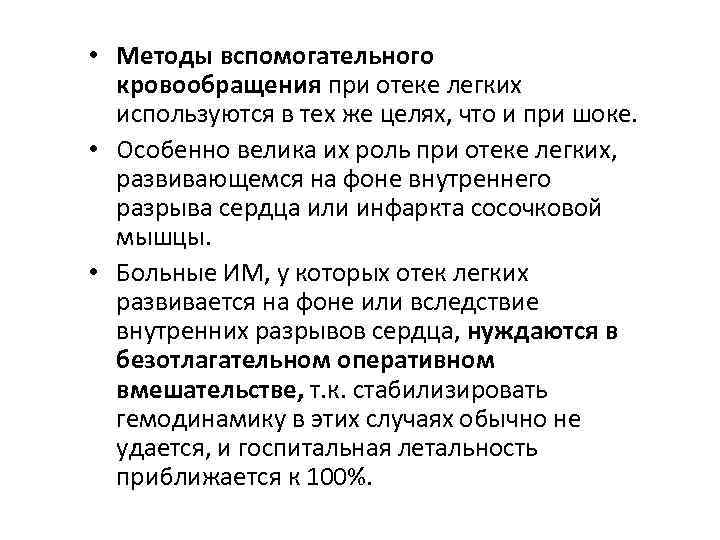 • Методы вспомогательного кровообращения при отеке легких используются в тех же целях, что и при шоке.

• Особенно велика их роль при отеке легких, развивающемся на фоне внутреннего разрыва сердца или инфаркта сосочковой мышцы.

• Больные ИМ, у которых отек легких развивается на фоне или вследствие внутренних разрывов сердца, нуждаются в безотлагательном оперативном вмешательстве, т.к. стабилизировать гемодинамику в этих случаях обычно не удается, и госпитальная летальность приближается к 100%.